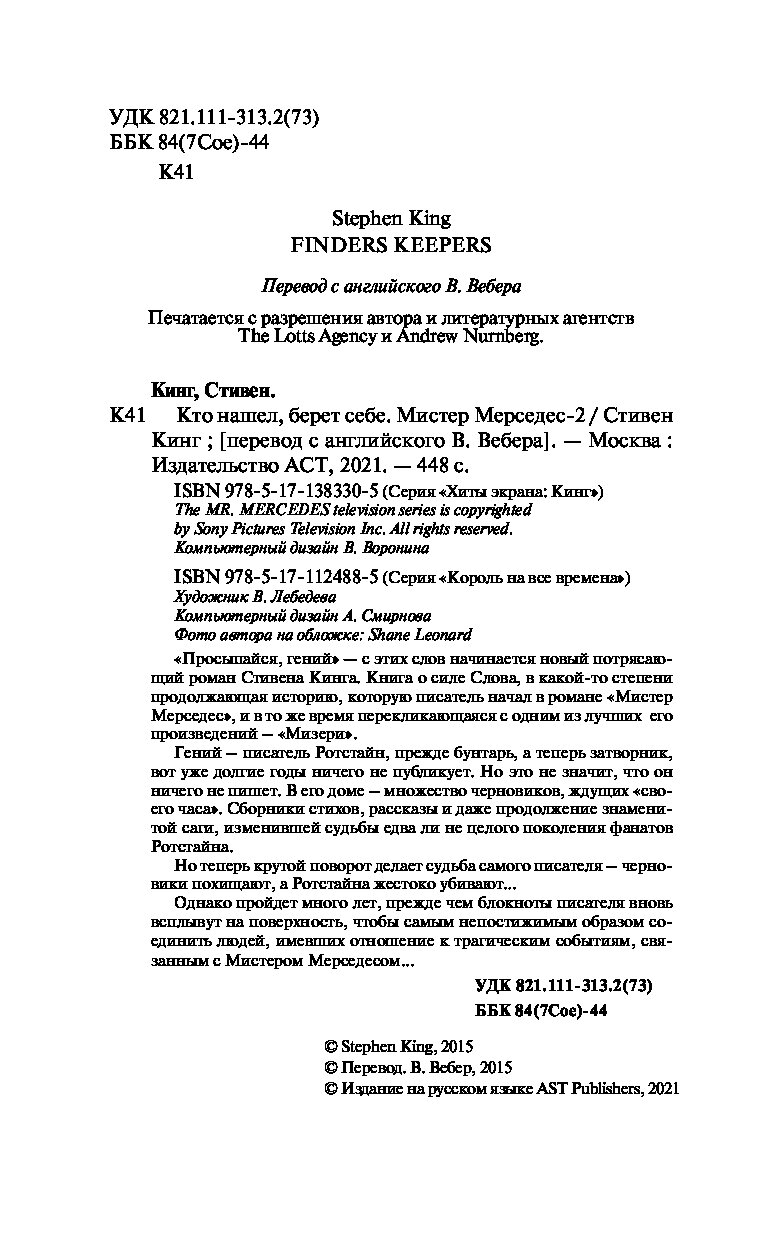 УДК 821.111-313.2(73)
ББК 84(7Сое)-44
К41

Stephen King
FINDERS KEEPERS

Перевод с английского В. Вебера

Печатается с разрешения автора и литературных агентств The Lotts Agency и Andrew Nurnberg.

Кинг, Стивен.
К41 Кто нашел, берет себе. Мистер Мерседес-2 / Стивен Кинг ; [перевод с английского В. Вебера]. — Москва : Издательство АСТ, 2021. — 448 с.

ISBN 978-5-17-138330-5 (Серия «Хиты экрана: Кинг»)
The MR. MERCEDES television series is copyrighted by Sony Pictures Television Inc. All rights reserved.
Компьютерный дизайн В. Воронина

ISBN 978-5-17-112488-5 (Серия «Король на все времена»)
Художник В. Лебедева
Компьютерный дизайн А. Смирнова
Фото автора на обложке: Shane Leonard

«Просыпайся, гений» — с этих слов начинается новый потрясающий роман Стивена Кинга. Книга о силе Слова, в какой-то степени продолжающая историю, которую писатель начал в романе «Мистер Мерседес», и в то же время перекликающаяся с одним из лучших его произведений — «Мизери».

Гений — писатель Ротстайн, прежде бунтарь, а теперь затворник, вот уже долгие годы ничего не публикует. Но это не значит, что он ничего не пишет. В его доме — множество черновиков, ждущих «своего часа». Сборники стихов, рассказы и даже продолжение знаменитой саги, изменившей судьбы едва ли не целого поколения фанатов Ротстайна.

Но теперь крутой поворот делает судьба самого писателя — черновики похищают, а Ротстайна жестоко убивают...

Однако пройдет много лет, прежде чем блокноты писателя вновь всплывут на поверхность, чтобы самым непостижимым образом соединить людей, имевших отношение к трагическим событиям, связанным с Мистером Мерседесом...

УДК 821.111-313.2(73)
ББК 84(7Сое)-44

© Stephen King, 2015
© Перевод. В. Вебер, 2015
© Издание на русском языке AST Publishers, 2021